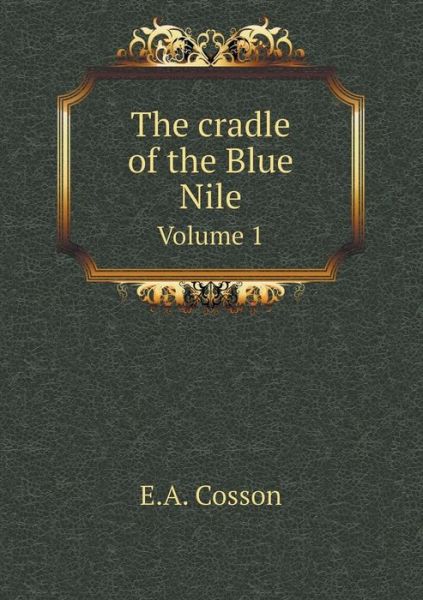 The cradle of the Blue Nile
Volume 1

E.A. Cosson